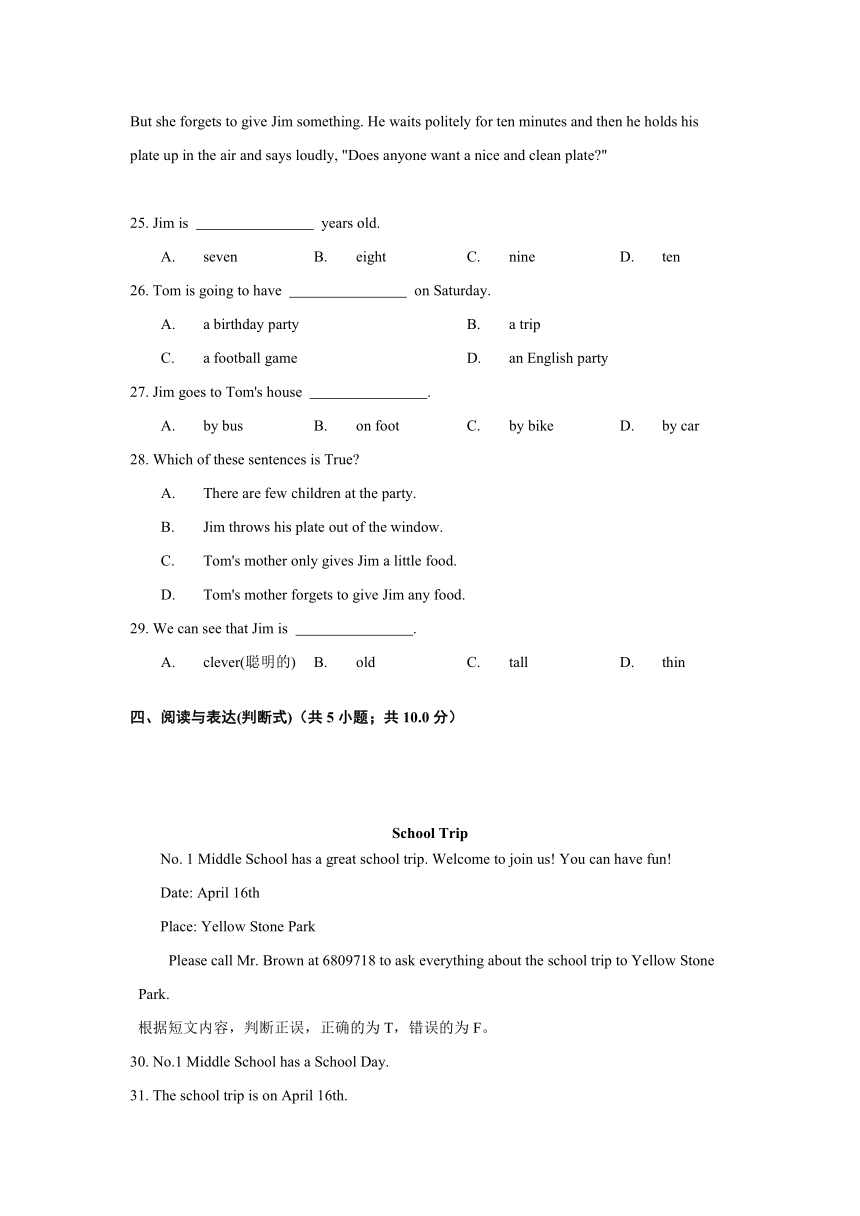 But she forgets to give Jim something. He waits politely for ten minutes and then he holds his plate up in the air and says loudly, "Does anyone want a nice and clean plate?"

25. Jim is ________________ years old.

A. seven B. eight C. nine D. ten

26. Tom is going to have ________________ on Saturday.

A. a birthday party B. a trip

C. a football game D. an English party

27. Jim goes to Tom's house ________________.

A. by bus B. on foot C. by bike D. by car

28. Which of these sentences is True?

A. There are few children at the party.

B. Jim throws his plate out of the window.

C. Tom's mother only gives Jim a little food.

D. Tom's mother forgets to give Jim any food.

29. We can see that Jim is ________________.

A. clever(聪明的) B. old C. tall D. thin

四、阅读与表达(判断式)（共 5 小题；共 10.0 分）

School Trip

No. 1 Middle School has a great school trip. Welcome to join us! You can have fun!

Date: April 16th

Place: Yellow Stone Park

Please call Mr. Brown at 6809718 to ask everything about the school trip to Yellow Stone Park.

根据短文内容，判断正误，正确的为 T，错误的为 F。

30. No.1 Middle School has a School Day.

31. The school trip is on April 16th.